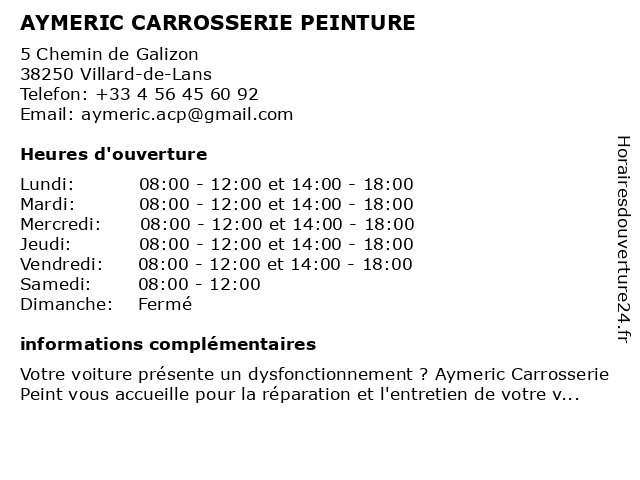 AYMERIC CARROSSERIE PEINTURE

5 Chemin de Galizon
38250 Villard-de-Lans
Telefon: +33 4 56 45 60 92
Email: aymeric.acp@gmail.com

Heures d'ouverture

| Lundi: | 08:00 - 12:00 et 14:00 - 18:00 |
|---|---|
| Mardi: | 08:00 - 12:00 et 14:00 - 18:00 |
| Mercredi: | 08:00 - 12:00 et 14:00 - 18:00 |
| Jeudi: | 08:00 - 12:00 et 14:00 - 18:00 |
| Vendredi: | 08:00 - 12:00 et 14:00 - 18:00 |
| Samedi: | 08:00 - 12:00 |
| Dimanche: | Fermé |

informations complémentaires

Votre voiture présente un dysfonctionnement ? Aymeric Carrosserie Peint vous accueille pour la réparation et l'entretien de votre v...

Horairesdouverture24.fr